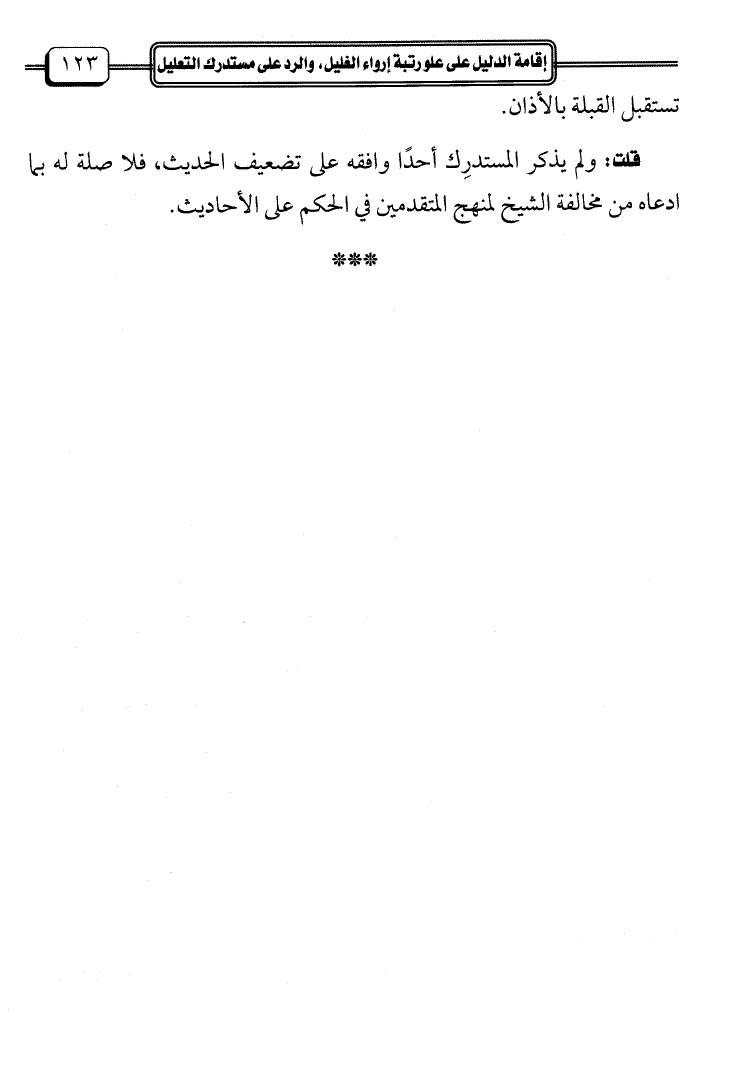 إقامة الدليل على علو رتبة إرواء الغليل، والرد على مستدرك التعليل ١٢٣

تستقبل القبلة بالأذان.

قلت: ولم يذكر المستدرِك أحدًا وافقه على تضعيف الحديث، فلا صلة له بما ادعاه من مخالفة الشيخ لمنهج المتقدمين في الحكم على الأحاديث.

***